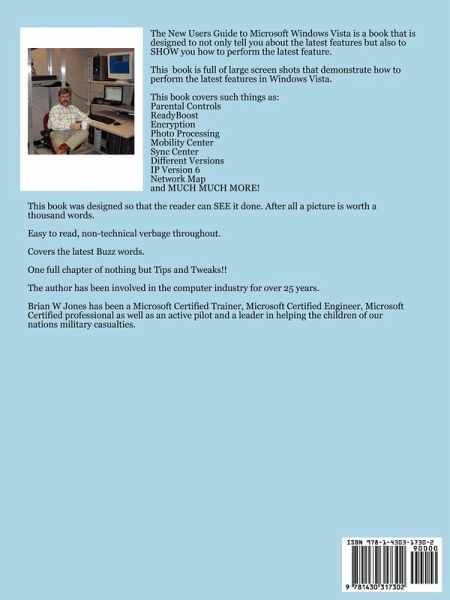 The New Users Guide to Microsoft Windows Vista is a book that is designed to not only tell you about the latest features but also to SHOW you how to perform the latest feature.

This book is full of large screen shots that demonstrate how to perform the latest features in Windows Vista.

This book covers such things as:
Parental Controls
ReadyBoost
Encryption
Photo Processing
Mobility Center
Sync Center
Different Versions
IP Version 6
Network Map
and MUCH MUCH MORE!

This book was designed so that the reader can SEE it done. After all a picture is worth a thousand words.

Easy to read, non-technical verbage throughout.

Covers the latest Buzz words.

One full chapter of nothing but Tips and Tweaks!!

The author has been involved in the computer industry for over 25 years.

Brian W Jones has been a Microsoft Certified Trainer, Microsoft Certified Engineer, Microsoft Certified professional as well as an active pilot and a leader in helping the children of our nations military casualties.

ISBN 978-1-4303-1730-2
90000
9 781430 317302